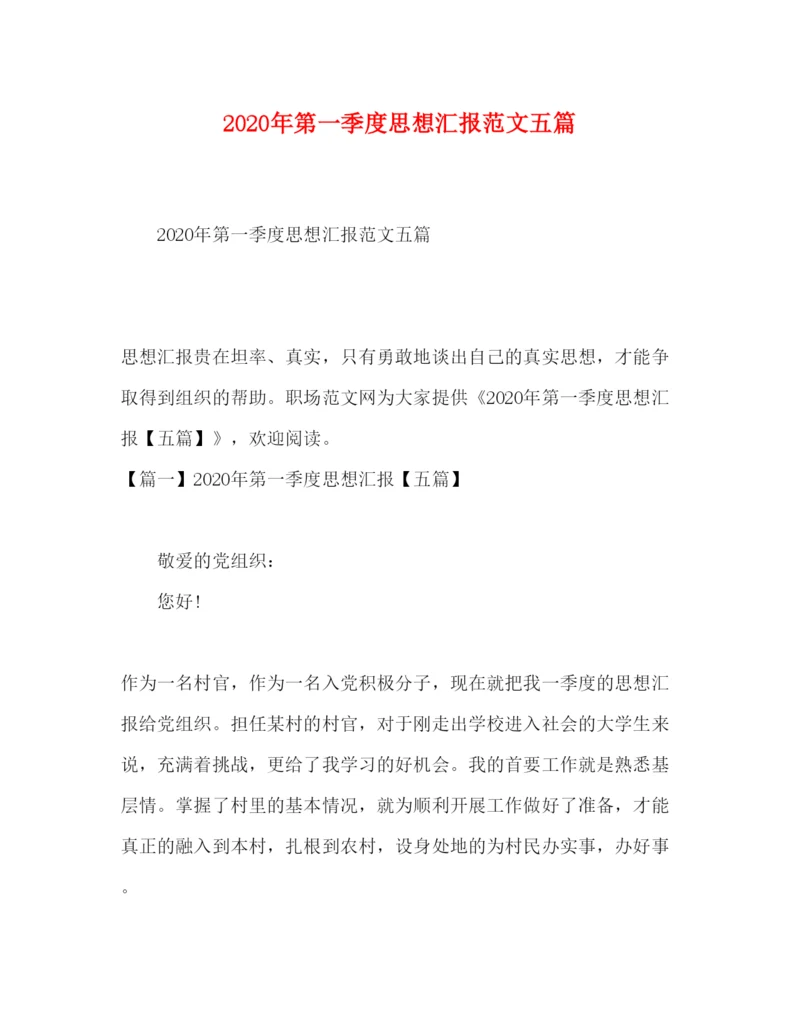 2020年第一季度思想汇报范文五篇

2020年第一季度思想汇报范文五篇

思想汇报贵在坦率、真实，只有勇敢地谈出自己的真实思想，才能争取得到组织的帮助。职场范文网为大家提供《2020年第一季度思想汇报【五篇】》，欢迎阅读。

【篇一】2020年第一季度思想汇报【五篇】

敬爱的党组织：

您好！

作为一名村官，作为一名入党积极分子，现在就把我一季度的思想汇报给党组织。担任某村的村官，对于刚走出学校进入社会的大学生来说，充满着挑战，更给了我学习的好机会。我的首要工作就是熟悉基层情。掌握了村里的基本情况，就为顺利开展工作做好了准备，才能真正的融入到本村，扎根到农村，设身处地的为村民办实事，办好事。